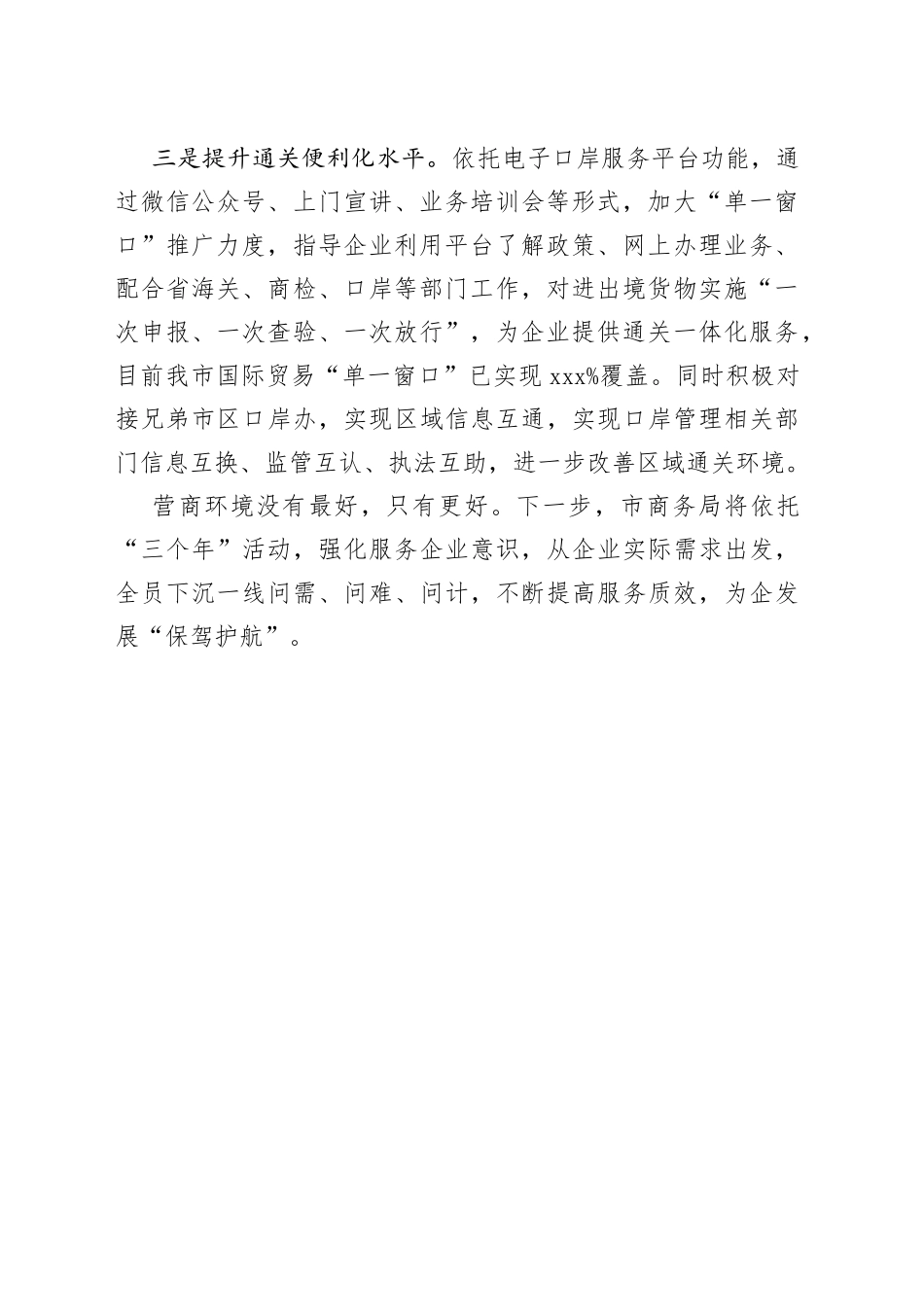 三是提升通关便利化水平。依托电子口岸服务平台功能，通过微信公众号、上门宣讲、业务培训会等形式，加大“单一窗口”推广力度，指导企业利用平台了解政策、网上办理业务、配合省海关、商检、口岸等部门工作，对进出境货物实施“一次申报、一次查验、一次放行”，为企业提供通关一体化服务，目前我市国际贸易“单一窗口”已实现xxx%覆盖。同时积极对接兄弟市区口岸办，实现区域信息互通，实现口岸管理相关部门信息互换、监管互认、执法互助，进一步改善区域通关环境。

营商环境没有最好，只有更好。下一步，市商务局将依托“三个年”活动，强化服务企业意识，从企业实际需求出发，全员下沉一线问需、问难、问计，不断提高服务质效，为企发展“保驾护航”。